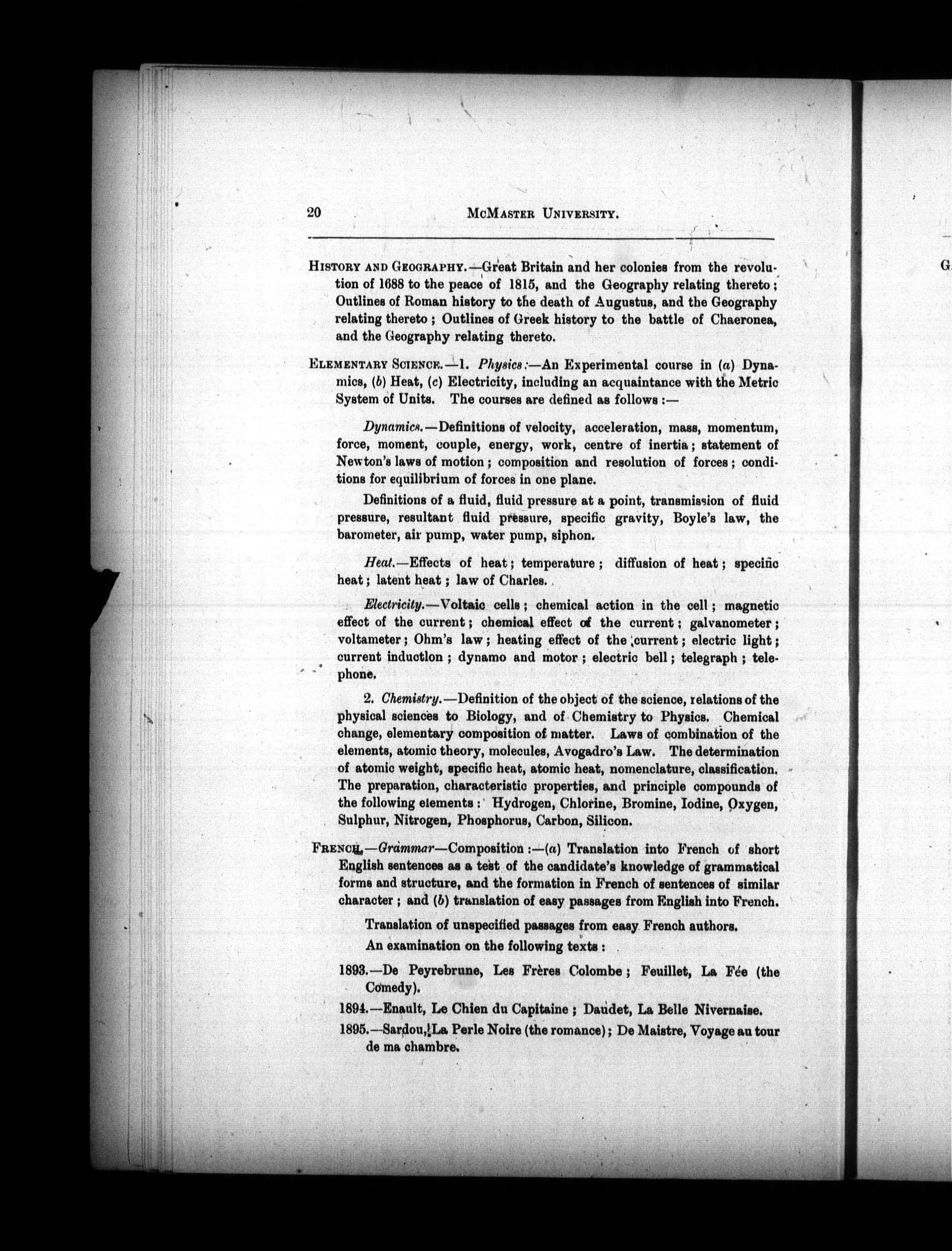 20 McMASTER UNIVERSITY.

HISTORY AND GEOGRAPHY.—Great Britain and her colonies from the revolution of 1688 to the peace of 1815, and the Geography relating thereto; Outlines of Roman history to the death of Augustus, and the Geography relating thereto; Outlines of Greek history to the battle of Chaeronea, and the Geography relating thereto.

ELEMENTARY SCIENCE.—1. Physics:—An Experimental course in (a) Dynamics, (b) Heat, (c) Electricity, including an acquaintance with the Metric System of Units. The courses are defined as follows:—

Dynamics.—Definitions of velocity, acceleration, mass, momentum, force, moment, couple, energy, work, centre of inertia; statement of Newton's laws of motion; composition and resolution of forces; conditions for equilibrium of forces in one plane.

Definitions of a fluid, fluid pressure at a point, transmission of fluid pressure, resultant fluid pressure, specific gravity, Boyle's law, the barometer, air pump, water pump, siphon.

Heat.—Effects of heat; temperature; diffusion of heat; specific heat; latent heat; law of Charles.

Electricity.—Voltaic cells; chemical action in the cell; magnetic effect of the current; chemical effect of the current; galvanometer; voltameter; Ohm's law; heating effect of the current; electric light; current induction; dynamo and motor; electric bell; telegraph; telephone.

2. Chemistry.—Definition of the object of the science, relations of the physical sciences to Biology, and of Chemistry to Physics. Chemical change, elementary composition of matter. Laws of combination of the elements, atomic theory, molecules, Avogadro's Law. The determination of atomic weight, specific heat, atomic heat, nomenclature, classification. The preparation, characteristic properties, and principle compounds of the following elements: Hydrogen, Chlorine, Bromine, Iodine, Oxygen, Sulphur, Nitrogen, Phosphorus, Carbon, Silicon.

FRENCH.—Grammar—Composition:—(a) Translation into French of short English sentences as a test of the candidate's knowledge of grammatical forms and structure, and the formation in French of sentences of similar character; and (b) translation of easy passages from English into French.

Translation of unspecified passages from easy French authors.

An examination on the following texts:

1893.—De Peyrebrune, Les Frères Colombe; Feuillet, La Fée (the Comedy).

1894.—Enault, Le Chien du Capitaine; Daudet, La Belle Nivernaise.

1895.—Sardou, La Perle Noire (the romance); De Maistre, Voyage au tour de ma chambre.

G